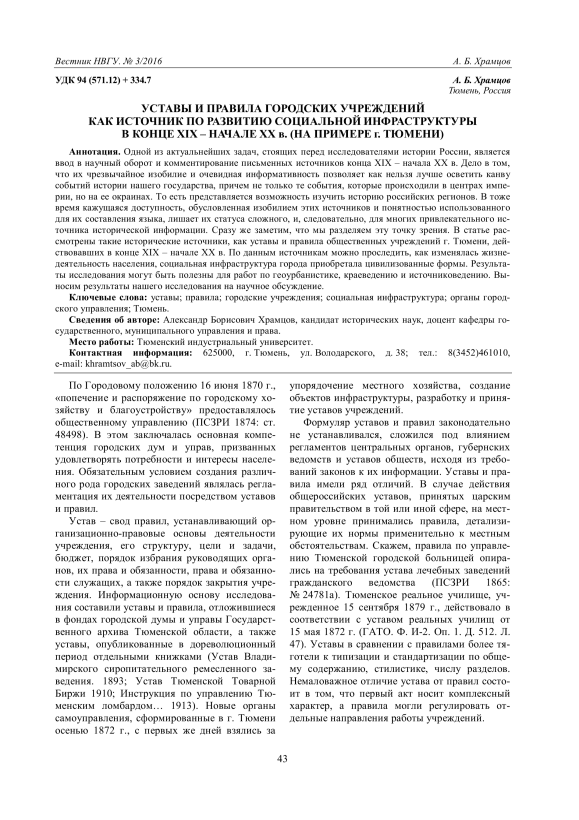 Вестник НВГУ. № 3/2016 А. Б. Храмцов

УДК 94 (571.12) + 334.7

А. Б. Храмцов
Тюмень, Россия

УСТАВЫ И ПРАВИЛА ГОРОДСКИХ УЧРЕЖДЕНИЙ КАК ИСТОЧНИК ПО РАЗВИТИЮ СОЦИАЛЬНОЙ ИНФРАСТРУКТУРЫ В КОНЦЕ XIX – НАЧАЛЕ XX в. (НА ПРИМЕРЕ г. ТЮМЕНИ)

Аннотация. Одной из актуальнейших задач, стоящих перед исследователями истории России, является ввод в научный оборот и комментирование письменных источников конца XIX – начала XX в. Дело в том, что их чрезвычайное изобилие и очевидная информативность позволяет как нельзя лучше осветить канву событий истории нашего государства, причем не только те события, которые происходили в центрах империи, но на ее окраинах. То есть представляется возможность изучить историю российских регионов. В тоже время кажущаяся доступность, обусловленная изобилием этих источников и понятностью использованного для их составления языка, лишает их статуса сложного, и, следовательно, для многих привлекательного источника исторической информации. Сразу же заметим, что мы разделяем эту точку зрения. В статье рассмотрены такие исторические источники, как уставы и правила общественных учреждений г. Тюмени, действовавших в конце XIX – начале XX в. По данным источникам можно проследить, как изменялась жизнедеятельность населения, социальная инфраструктура города приобретала цивилизованные формы. Результаты исследования могут быть полезны для работ по геоурбанистике, краеведению и источниковедению. Выносим результаты нашего исследования на научное обсуждение.

Ключевые слова: уставы; правила; городские учреждения; социальная инфраструктура; органы городского управления; Тюмень.

Сведения об авторе: Александр Борисович Храмцов, кандидат исторических наук, доцент кафедры государственного, муниципального управления и права.

Место работы: Тюменский индустриальный университет.

Контактная информация: 625000, г. Тюмень, ул. Володарского, д. 38; тел.: 8(3452)461010, e-mail: khramtsov_ab@bk.ru.

По Городовому положению 16 июня 1870 г., «попечение и распоряжение по городскому хозяйству и благоустройству» предоставлялось общественному управлению (ПСЗРИ 1874: ст. 48498). В этом заключалась основная компетенция городских дум и управ, призванных удовлетворять потребности и интересы населения. Обязательным условием создания различного рода городских заведений являлась регламентация их деятельности посредством уставов и правил.

Устав – свод правил, устанавливающий организационно-правовые основы деятельности учреждения, его структуру, цели и задачи, бюджет, порядок избрания руководящих органов, их права и обязанности, права и обязанности служащих, а также порядок закрытия учреждения. Информационную основу исследования составили уставы и правила, отложившиеся в фондах городской думы и управы Государственного архива Тюменской области, а также уставы, опубликованные в дореволюционный период отдельными книжками (Устав Владимирского сиропитательного ремесленного заведения. 1893; Устав Тюменской Товарной Биржи 1910; Инструкция по управлению Тюменским ломбардом… 1913). Новые органы самоуправления, сформированные в г. Тюмени осенью 1872 г., с первых же дней взялись за упорядочение местного хозяйства, создание объектов инфраструктуры, разработку и принятие уставов учреждений.

Формуляр уставов и правил законодательно не устанавливался, сложился под влиянием регламентов центральных органов, губернских ведомств и уставов обществ, исходя из требований законов к их информации. Уставы и правила имели ряд отличий. В случае действия общероссийских уставов, принятых царским правительством в той или иной сфере, на местном уровне принимались правила, детализирующие их нормы применительно к местным обстоятельствам. Скажем, правила по управлению Тюменской городской больницей опирались на требования устава лечебных заведений гражданского ведомства (ПСЗРИ 1865: № 24781а). Тюменское реальное училище, учрежденное 15 сентября 1879 г., действовало в соответствии с уставом реальных училищ от 15 мая 1872 г. (ГАТО. Ф. И-2. Оп. 1. Д. 512. Л. 47). Уставы в сравнении с правилами более тяготели к типизации и стандартизации по общему содержанию, стилистике, числу разделов. Немаловажное отличие устава от правил состоит в том, что первый акт носит комплексный характер, а правила могли регулировать отдельные направления работы учреждений.

43